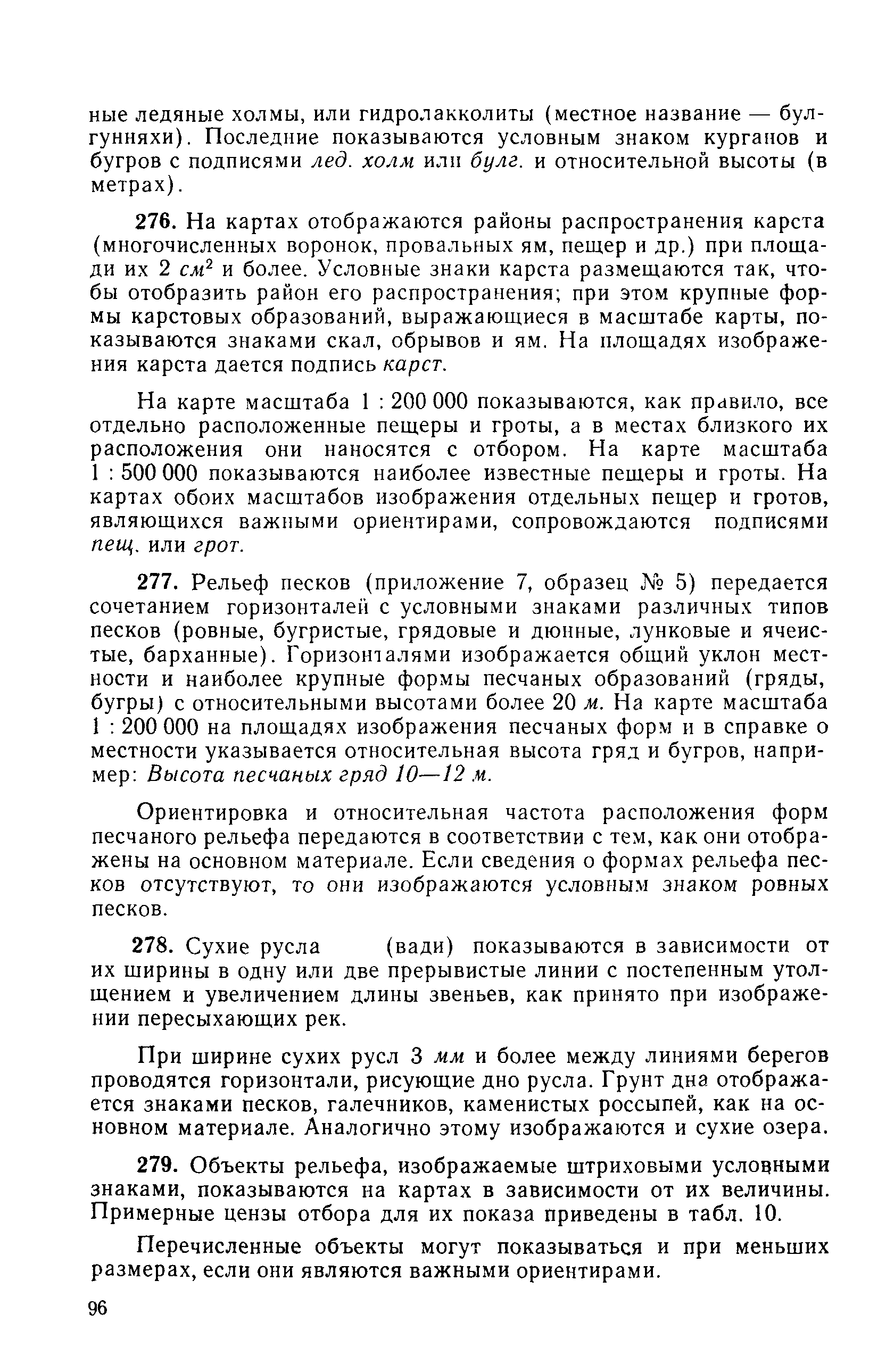 ные ледяные холмы, или гидролакколиты (местное название — булгунняхи). Последние показываются условным знаком курганов и бугров с подписями лед. холм или булг. и относительной высоты (в метрах).

276. На картах отображаются районы распространения карста (многочисленных воронок, провальных ям, пещер и др.) при площади их 2 $см^2$ и более. Условные знаки карста размещаются так, чтобы отобразить район его распространения; при этом крупные формы карстовых образований, выражающиеся в масштабе карты, показываются знаками скал, обрывов и ям. На площадях изображения карста дается подпись карст.

На карте масштаба 1 : 200 000 показываются, как правило, все отдельно расположенные пещеры и гроты, а в местах близкого их расположения они наносятся с отбором. На карте масштаба 1 : 500 000 показываются наиболее известные пещеры и гроты. На картах обоих масштабов изображения отдельных пещер и гротов, являющихся важными ориентирами, сопровождаются подписями пещ. или грот.

277. Рельеф песков (приложение 7, образец № 5) передается сочетанием горизонталей с условными знаками различных типов песков (ровные, бугристые, грядовые и дюнные, лунковые и ячеистые, барханные). Горизонталями изображается общий уклон местности и наиболее крупные формы песчаных образований (гряды, бугры) с относительными высотами более 20 м. На карте масштаба 1 : 200 000 на площадях изображения песчаных форм и в справке о местности указывается относительная высота гряд и бугров, например: Высота песчаных гряд 10—12 м.

Ориентировка и относительная частота расположения форм песчаного рельефа передаются в соответствии с тем, как они отображены на основном материале. Если сведения о формах рельефа песков отсутствуют, то они изображаются условным знаком ровных песков.

278. Сухие русла (вади) показываются в зависимости от их ширины в одну или две прерывистые линии с постепенным утолщением и увеличением длины звеньев, как принято при изображении пересыхающих рек.

При ширине сухих русл 3 мм и более между линиями берегов проводятся горизонтали, рисующие дно русла. Грунт дна отображается знаками песков, галечников, каменистых россыпей, как на основном материале. Аналогично этому изображаются и сухие озера.

279. Объекты рельефа, изображаемые штриховыми условными знаками, показываются на картах в зависимости от их величины. Примерные цензы отбора для их показа приведены в табл. 10.

Перечисленные объекты могут показываться и при меньших размерах, если они являются важными ориентирами.

96